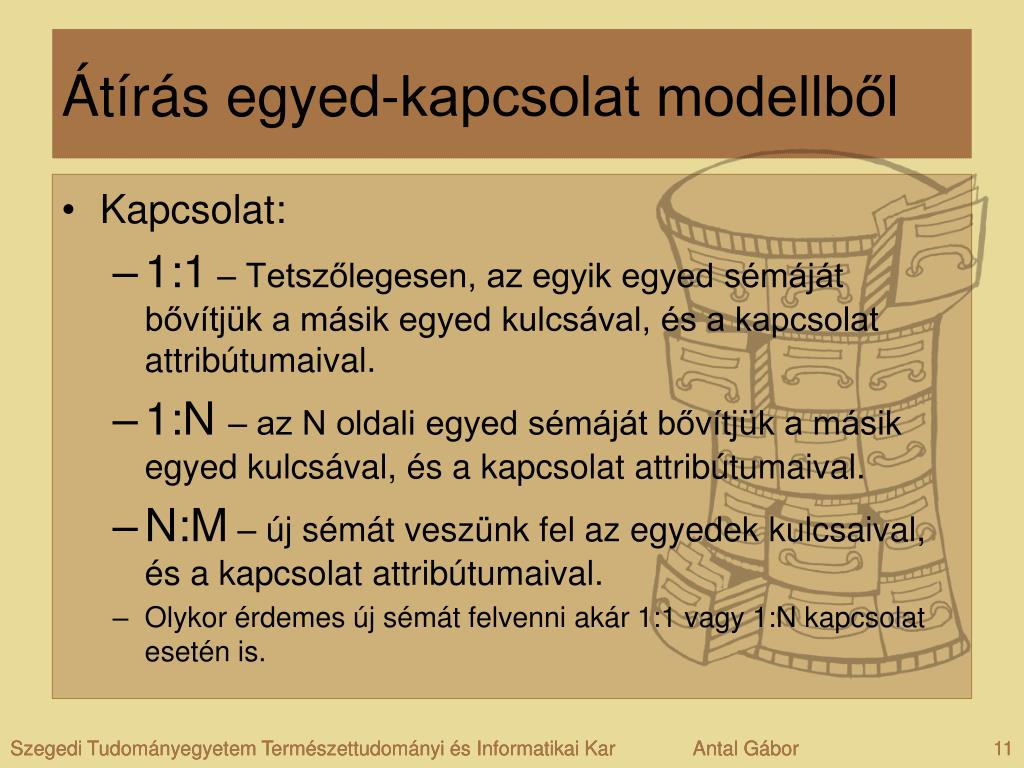 Átírás egyed-kapcsolat modellből

• Kapcsolat:
– 1:1 – Tetszőlegesen, az egyik egyed sémáját bővítjük a másik egyed kulcsával, és a kapcsolat attribútumaival.
– 1:N – az N oldali egyed sémáját bővítjük a másik egyed kulcsával, és a kapcsolat attribútumaival.
– N:M – új sémát veszünk fel az egyedek kulcsaival, és a kapcsolat attribútumaival.
– Olykor érdemes új sémát felvenni akár 1:1 vagy 1:N kapcsolat esetén is.

Szegedi Tudományegyetem Természettudományi és Informatikai Kar Antal Gábor 11